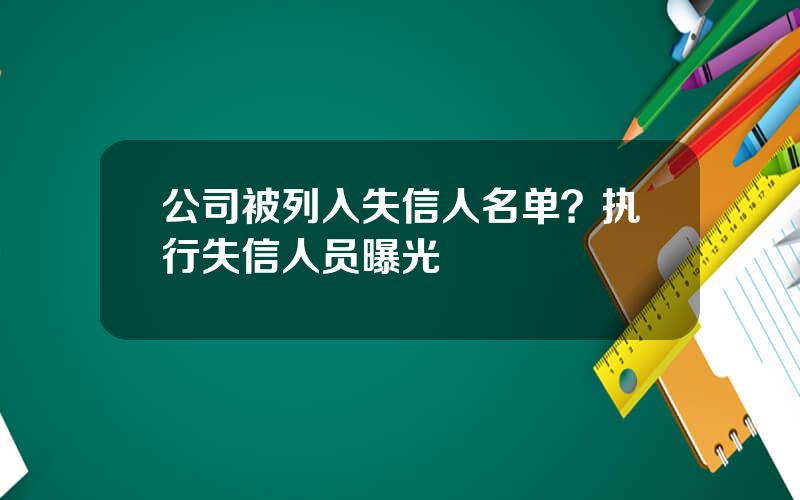 公司被列入失信人名单？执行失信人员曝光